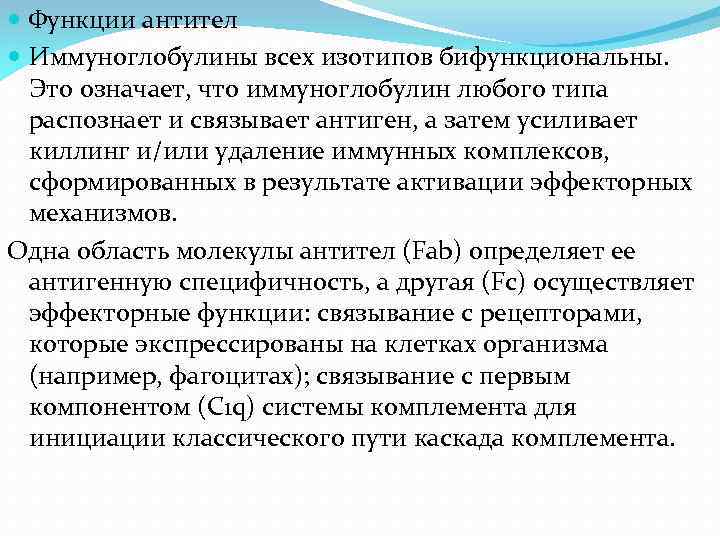 Функции антител

Иммуноглобулины всех изотипов бифункциональны. Это означает, что иммуноглобулин любого типа распознает и связывает антиген, а затем усиливает киллинг и/или удаление иммунных комплексов, сформированных в результате активации эффекторных механизмов.

Одна область молекулы антител (Fab) определяет ее антигенную специфичность, а другая (Fc) осуществляет эффекторные функции: связывание с рецепторами, которые экспрессированы на клетках организма (например, фагоцитах); связывание с первым компонентом (C1q) системы комплемента для инициации классического пути каскада комплемента.